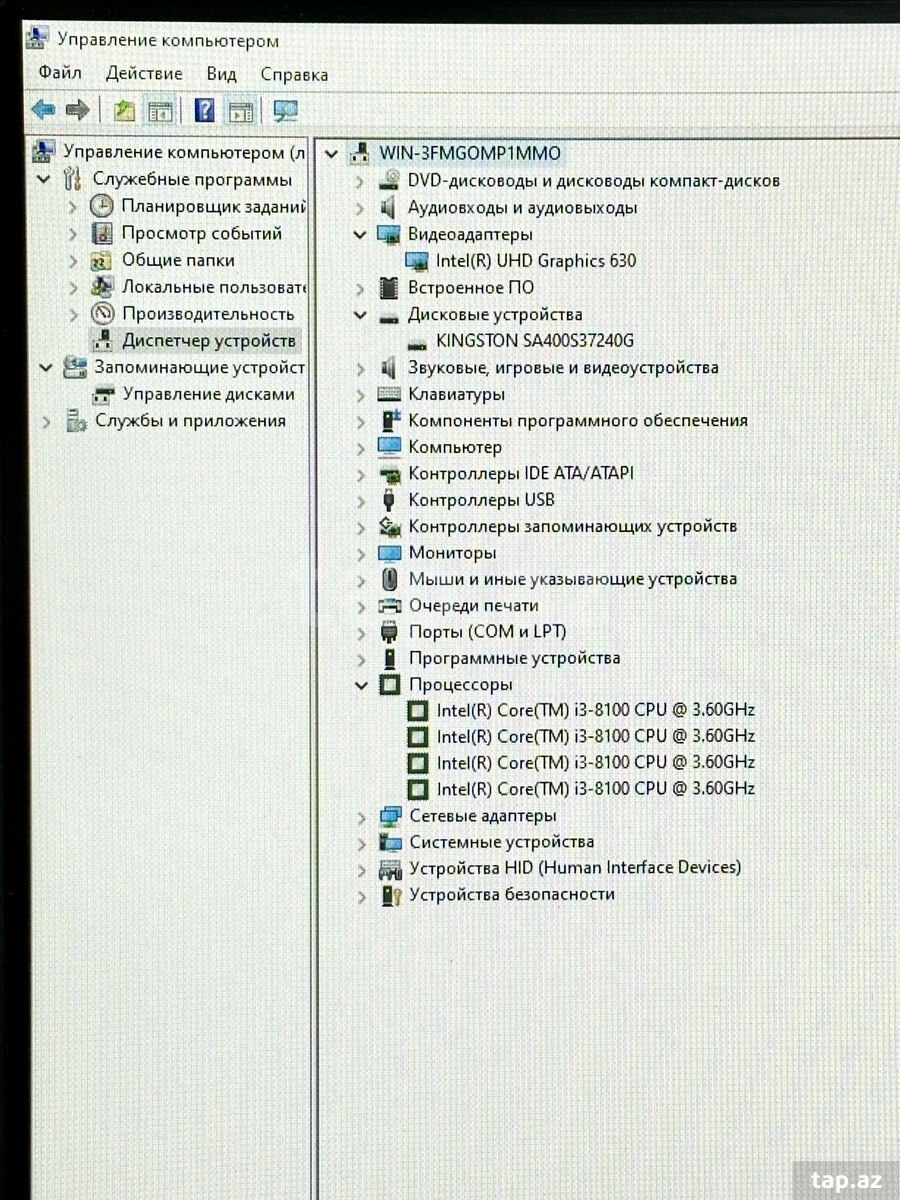 Управление компьютером

Файл Действие Вид Справка

Управление компьютером (л
Служебные программы
Планировщик заданий
Просмотр событий
Общие папки
Локальные пользовате
Производительность
Диспетчер устройств
Запоминающие устройст
Управление дисками
Службы и приложения

WIN-3FMGOMP1MMO
DVD-дисководы и дисководы компакт-дисков
Аудиовходы и аудиовыходы
Видеоадаптеры
Intel(R) UHD Graphics 630
Встроенное ПО
Дисковые устройства
KINGSTON SA400S37240G
Звуковые, игровые и видеоустройства
Клавиатуры
Компоненты программного обеспечения
Компьютер
Контроллеры IDE ATA/ATAPI
Контроллеры USB
Контроллеры запоминающих устройств
Мониторы
Мыши и иные указывающие устройства
Очереди печати
Порты (COM и LPT)
Программные устройства
Процессоры
Intel(R) Core(TM) i3-8100 CPU @ 3.60GHz
Intel(R) Core(TM) i3-8100 CPU @ 3.60GHz
Intel(R) Core(TM) i3-8100 CPU @ 3.60GHz
Intel(R) Core(TM) i3-8100 CPU @ 3.60GHz
Сетевые адаптеры
Системные устройства
Устройства HID (Human Interface Devices)
Устройства безопасности

tap.az